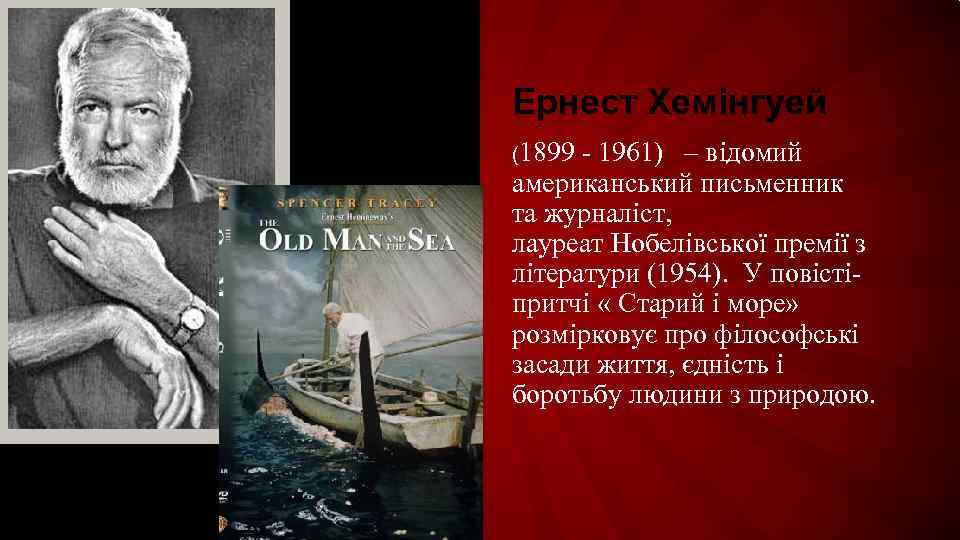 SPENCER TRACY
Ernest Hemingway's
THE OLD MAN AND THE SEA

Ернест Хемінгуей

(1899 - 1961) – відомий американський письменник та журналіст, лауреат Нобелівської премії з літератури (1954). У повісті-притчі « Старий і море» розмірковує про філософські засади життя, єдність і боротьбу людини з природою.